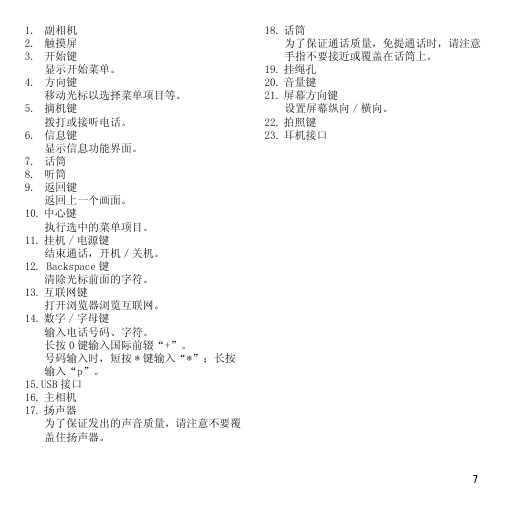 1. 副相机
2. 触摸屏
3. 开始键
显示开始菜单。
4. 方向键
移动光标以选择菜单项目等。
5. 摘机键
拨打或接听电话。
6. 信息键
显示信息功能界面。
7. 话筒
8. 听筒
9. 返回键
返回上一个画面。
10. 中心键
执行选中的菜单项目。
11. 挂机 / 电源键
结束通话，开机 / 关机。
12. Backspace 键
清除光标前面的字符。
13. 互联网键
打开浏览器浏览互联网。
14. 数字 / 字母键
输入电话号码、字符。
长按 0 键输入国际前缀“+”。
号码输入时，短按 * 键输入“*”；长按输入“p”。
15. USB 接口
16. 主相机
17. 扬声器
为了保证发出的声音质量，请注意不要覆盖住扬声器。

18. 话筒
为了保证通话质量，免提通话时，请注意手指不要接近或覆盖在话筒上。
19. 挂绳孔
20. 音量键
21. 屏幕方向键
设置屏幕纵向 / 横向。
22. 拍照键
23. 耳机接口

7